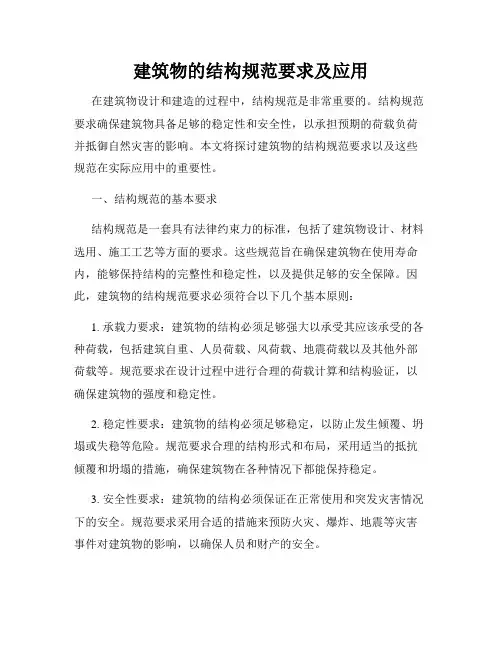 建筑物的结构规范要求及应用

在建筑物设计和建造的过程中，结构规范是非常重要的。结构规范要求确保建筑物具备足够的稳定性和安全性，以承担预期的荷载负荷并抵御自然灾害的影响。本文将探讨建筑物的结构规范要求以及这些规范在实际应用中的重要性。

一、结构规范的基本要求

结构规范是一套具有法律约束力的标准，包括了建筑物设计、材料选用、施工工艺等方面的要求。这些规范旨在确保建筑物在使用寿命内，能够保持结构的完整性和稳定性，以及提供足够的安全保障。因此，建筑物的结构规范要求必须符合以下几个基本原则：

1. 承载力要求：建筑物的结构必须足够强大以承受其应该承受的各种荷载，包括建筑自重、人员荷载、风荷载、地震荷载以及其他外部荷载等。规范要求在设计过程中进行合理的荷载计算和结构验证，以确保建筑物的强度和稳定性。

2. 稳定性要求：建筑物的结构必须足够稳定，以防止发生倾覆、坍塌或失稳等危险。规范要求合理的结构形式和布局，采用适当的抵抗倾覆和坍塌的措施，确保建筑物在各种情况下都能保持稳定。

3. 安全性要求：建筑物的结构必须保证在正常使用和突发灾害情况下的安全。规范要求采用合适的措施来预防火灾、爆炸、地震等灾害事件对建筑物的影响，以确保人员和财产的安全。